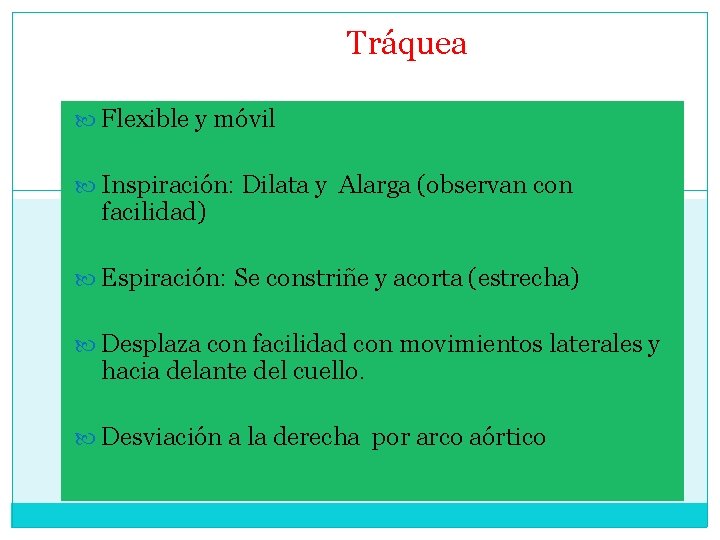 Tráquea

Flexible y móvil

Inspiración: Dilata y Alarga (observan con facilidad)

Espiración: Se constriñe y acorta (estrecha)

Desplaza con facilidad con movimientos laterales y hacia delante del cuello.

Desviación a la derecha por arco aórtico